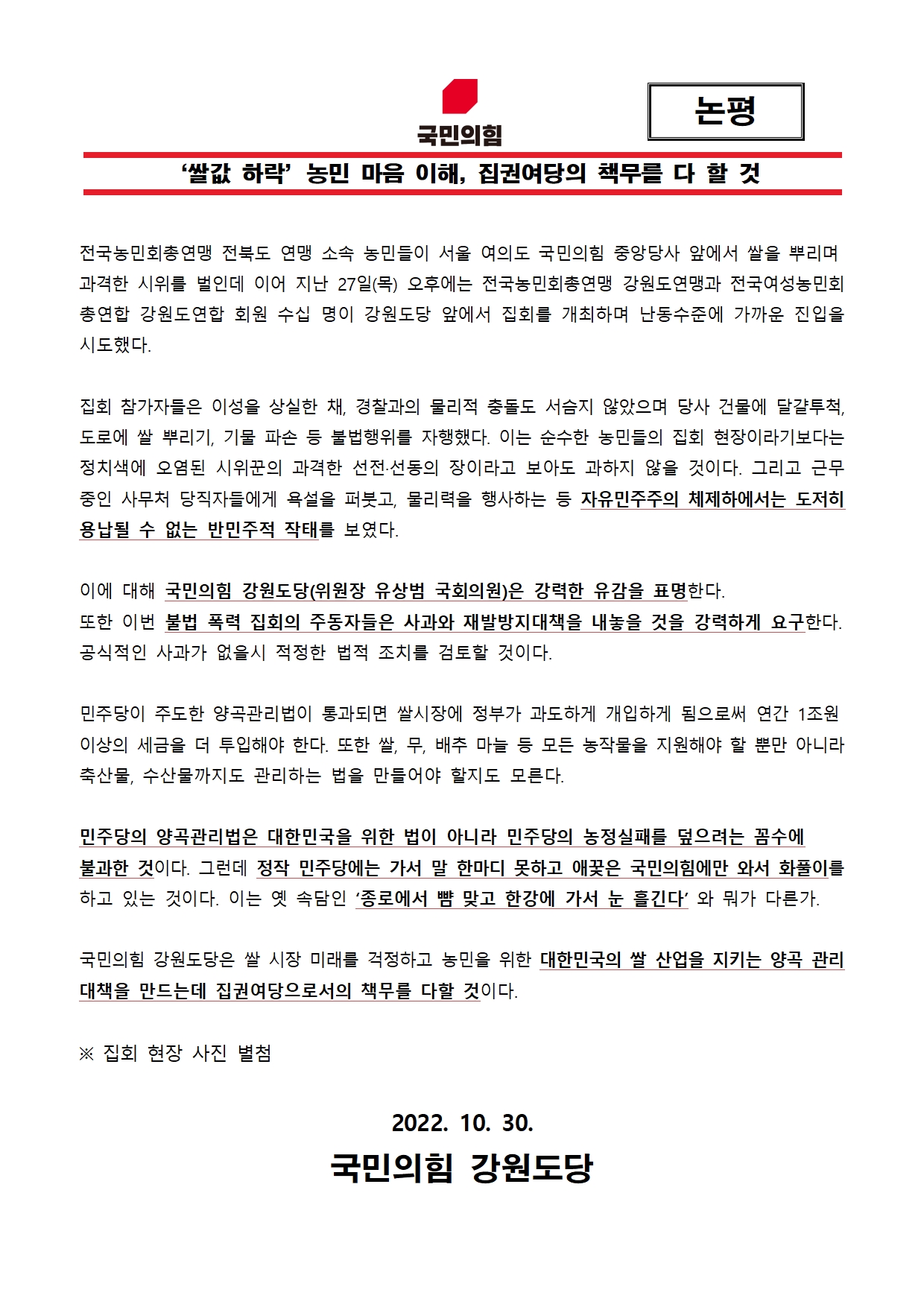 국민의힘

논평

‘쌀값 하락’ 농민 마음 이해, 집권여당의 책무를 다 할 것

전국농민회총연맹 전북도 연맹 소속 농민들이 서울 여의도 국민의힘 중앙당사 앞에서 쌀을 뿌리며 과격한 시위를 벌인데 이어 지난 27일(목) 오후에는 전국농민회총연맹 강원도연맹과 전국여성농민회총연합 강원도연합 회원 수십 명이 강원도당 앞에서 집회를 개최하며 난동수준에 가까운 진입을 시도했다.

집회 참가자들은 이성을 상실한 채, 경찰과의 물리적 충돌도 서슴지 않았으며 당사 건물에 달걀투척, 도로에 쌀 뿌리기, 기물 파손 등 불법행위를 자행했다. 이는 순수한 농민들의 집회 현장이라기보다는 정치색에 오염된 시위꾼의 과격한 선전·선동의 장이라고 보아도 과하지 않을 것이다. 그리고 근무 중인 사무처 당직자들에게 욕설을 퍼붓고, 물리력을 행사하는 등 자유민주주의 체제하에서는 도저히 용납될 수 없는 반민주적 작태를 보였다.

이에 대해 국민의힘 강원도당(위원장 유상범 국회의원)은 강력한 유감을 표명한다.
또한 이번 불법 폭력 집회의 주동자들은 사과와 재발방지대책을 내놓을 것을 강력하게 요구한다. 공식적인 사과가 없을시 적정한 법적 조치를 검토할 것이다.

민주당이 주도한 양곡관리법이 통과되면 쌀시장에 정부가 과도하게 개입하게 됨으로써 연간 1조원 이상의 세금을 더 투입해야 한다. 또한 쌀, 무, 배추 마늘 등 모든 농작물을 지원해야 할 뿐만 아니라 축산물, 수산물까지도 관리하는 법을 만들어야 할지도 모른다.

민주당의 양곡관리법은 대한민국을 위한 법이 아니라 민주당의 농정실패를 덮으려는 꼼수에 불과한 것이다. 그런데 정작 민주당에는 가서 말 한마디 못하고 애꿎은 국민의힘에만 와서 화풀이를 하고 있는 것이다. 이는 옛 속담인 ‘종로에서 뺨 맞고 한강에 가서 눈 흘긴다’ 와 뭐가 다른가.

국민의힘 강원도당은 쌀 시장 미래를 걱정하고 농민을 위한 대한민국의 쌀 산업을 지키는 양곡 관리 대책을 만드는데 집권여당으로서의 책무를 다할 것이다.

※ 집회 현장 사진 별첨

2022. 10. 30.
국민의힘 강원도당